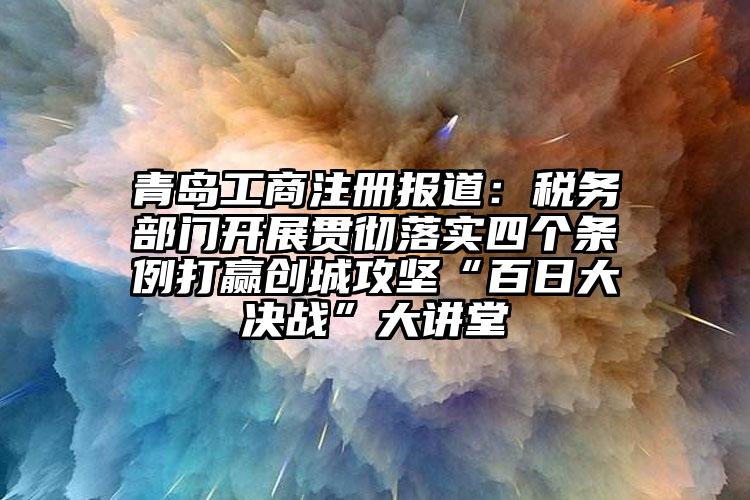 青岛工商注册报道：税务部门开展贯彻落实四个条例打赢创城攻坚“百日大决战”大讲堂